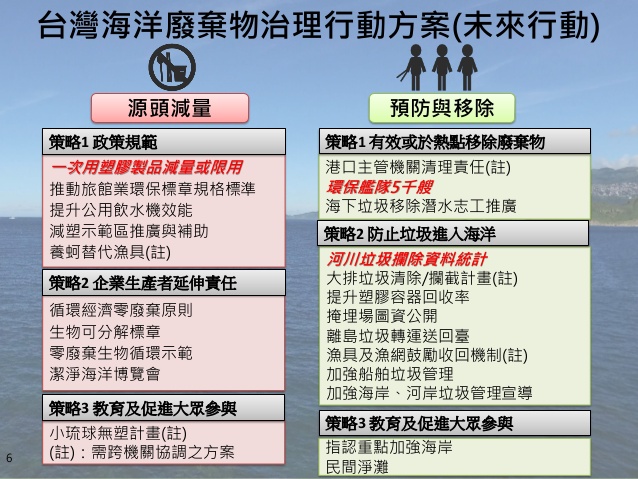 台灣海洋廢棄物治理行動方案(未來行動)

源頭減量

策略1 政策規範

一次用塑膠製品減量或限用
推動旅館業環保標章規格標準
提升公用飲水機效能
減塑示範區推廣與補助
養蚵替代漁具(註)

策略2 企業生產者延伸責任

循環經濟零廢棄原則
生物可分解標章
零廢棄生物循環示範
潔淨海洋博覽會

策略3 教育及促進大眾參與

小琉球無塑計畫(註)
(註)：需跨機關協調之方案

預防與移除

策略1 有效或於熱點移除廢棄物

港口主管機關清理責任(註)
環保艦隊5千艘
海下垃圾移除潛水志工推廣

策略2 防止垃圾進入海洋

河川垃圾攔除資料統計
大排垃圾清除/攔截計畫(註)
提升塑膠容器回收率
掩埋場圖資公開
離島垃圾轉運送回臺
漁具及漁網鼓勵收回機制(註)
加強船舶垃圾管理
加強海岸、河岸垃圾管理宣導

策略3 教育及促進大眾參與

指認重點加強海岸
民間淨灘

6